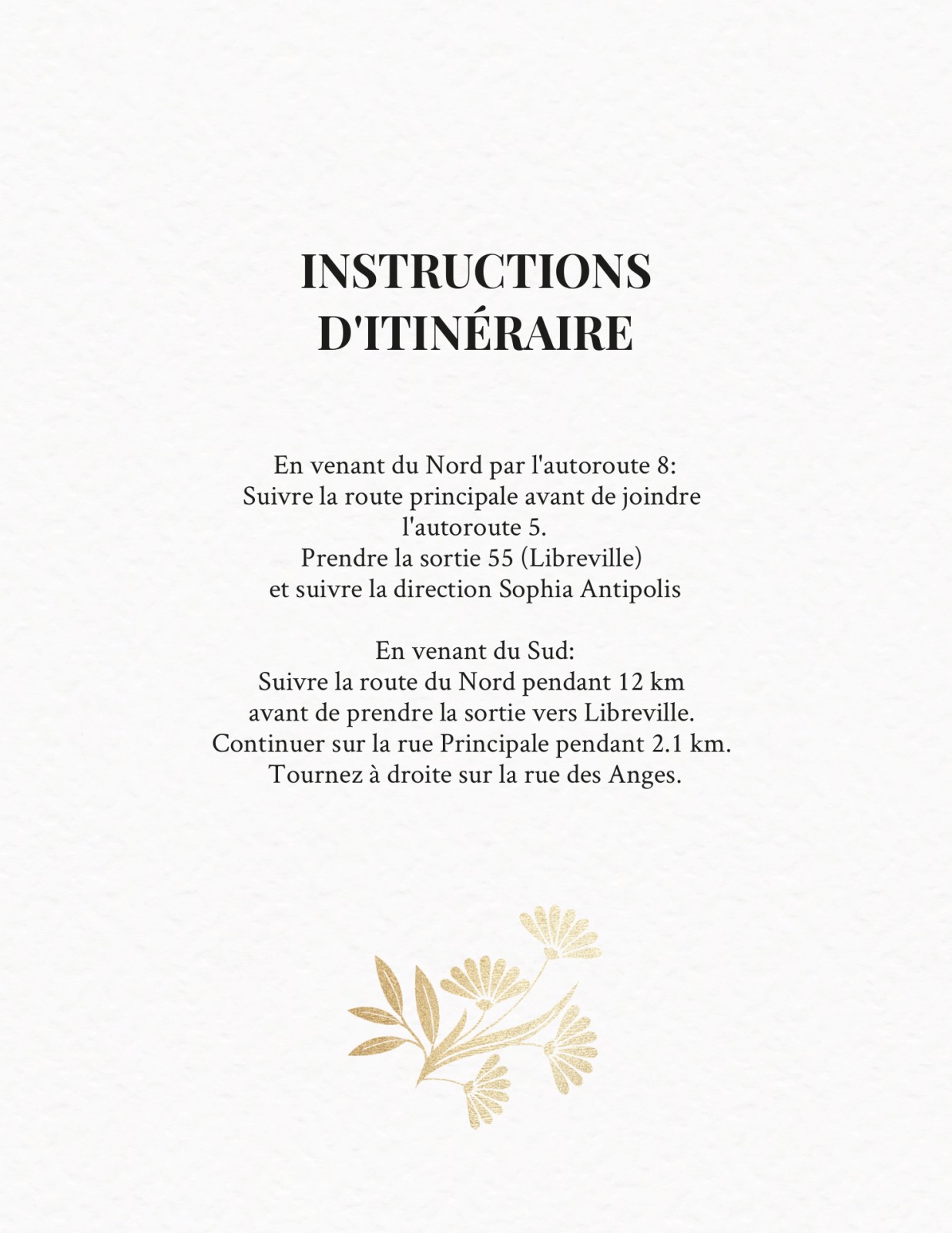 INSTRUCTIONS
D'ITINÉRAIRE

En venant du Nord par l'autoroute 8:
Suivre la route principale avant de joindre
l'autoroute 5.
Prendre la sortie 55 (Libreville)
et suivre la direction Sophia Antipolis

En venant du Sud:
Suivre la route du Nord pendant 12 km
avant de prendre la sortie vers Libreville.
Continuer sur la rue Principale pendant 2.1 km.
Tournez à droite sur la rue des Anges.